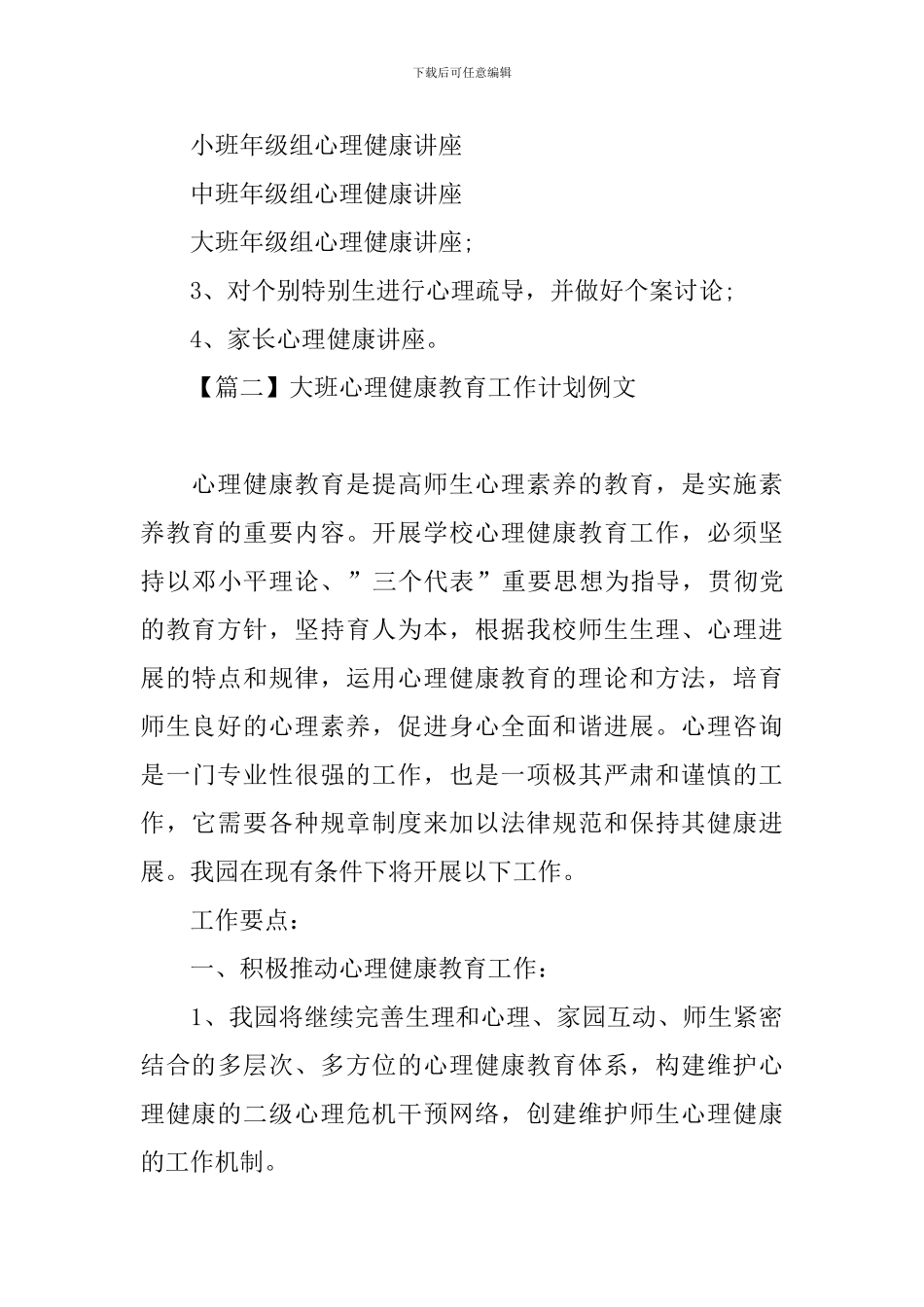 下载后可任意编辑

小班年级组心理健康讲座

中班年级组心理健康讲座

大班年级组心理健康讲座;

3、对个别特别生进行心理疏导，并做好个案讨论;

4、家长心理健康讲座。

【篇二】大班心理健康教育工作计划例文

心理健康教育是提高师生心理素养的教育，是实施素养教育的重要内容。开展学校心理健康教育工作，必须坚持以邓小平理论、”三个代表”重要思想为指导，贯彻党的教育方针，坚持育人为本，根据我校师生生理、心理进展的特点和规律，运用心理健康教育的理论和方法，培育师生良好的心理素养，促进身心全面和谐进展。心理咨询是一门专业性很强的工作，也是一项极其严肃和谨慎的工作，它需要各种规章制度来加以法律规范和保持其健康进展。我园在现有条件下将开展以下工作。

工作要点：

一、积极推动心理健康教育工作：

1、我园将继续完善生理和心理、家园互动、师生紧密结合的多层次、多方位的心理健康教育体系，构建维护心理健康的二级心理危机干预网络，创建维护师生心理健康的工作机制。